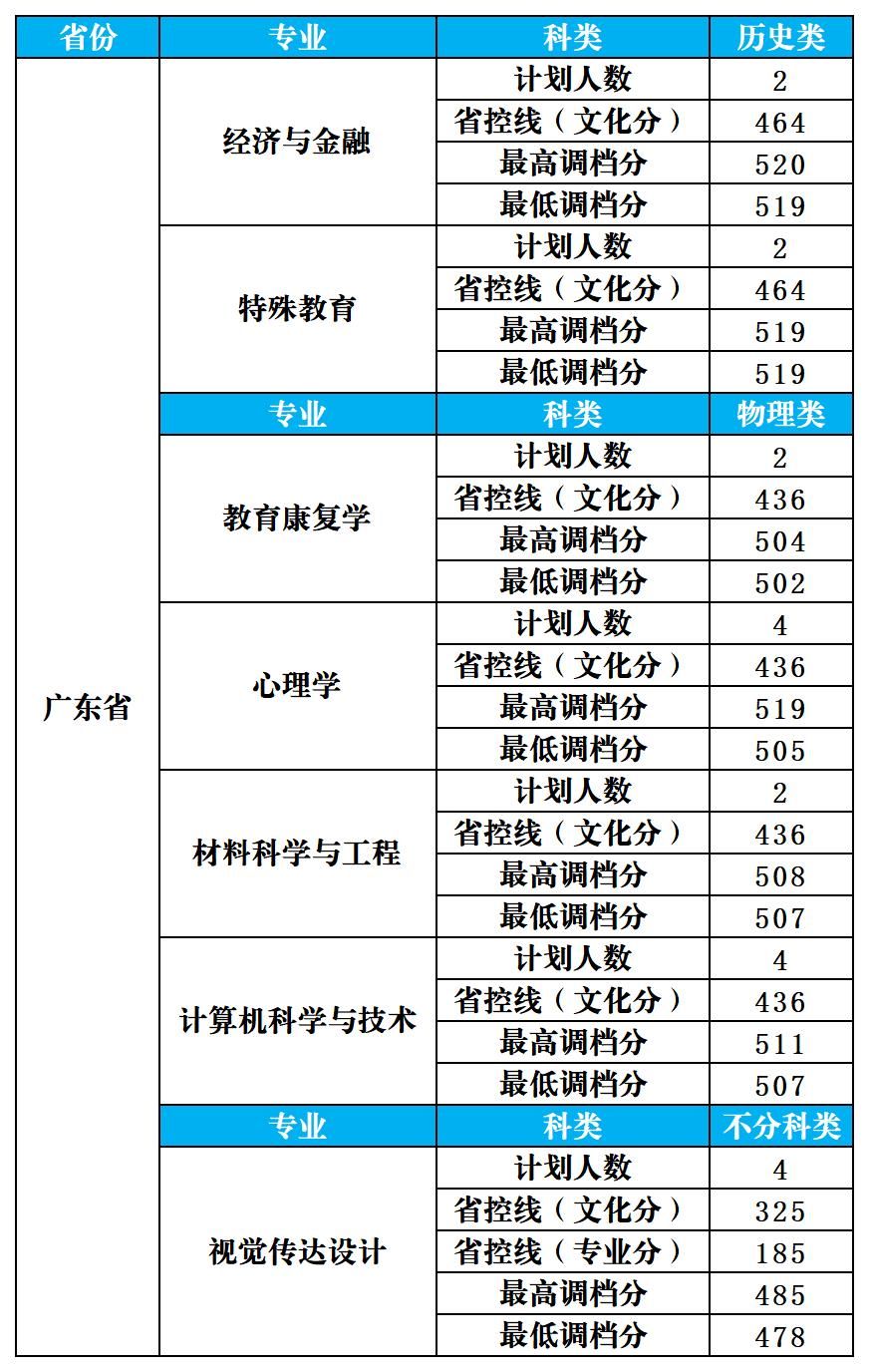 | 省份 | 专业 | 科类 | 历史类 |
|---|---|---|---|
| 广东省 | 经济与金融 | 计划人数 | 2 |
| | | 省控线（文化分） | 464 |
| | | 最高调档分 | 520 |
| | | 最低调档分 | 519 |
| | 特殊教育 | 计划人数 | 2 |
| | | 省控线（文化分） | 464 |
| | | 最高调档分 | 519 |
| | | 最低调档分 | 519 |
| | 专业 | 科类 | 物理类 |
| | 教育康复学 | 计划人数 | 2 |
| | | 省控线（文化分） | 436 |
| | | 最高调档分 | 504 |
| | | 最低调档分 | 502 |
| | 心理学 | 计划人数 | 4 |
| | | 省控线（文化分） | 436 |
| | | 最高调档分 | 519 |
| | | 最低调档分 | 505 |
| | 材料科学与工程 | 计划人数 | 2 |
| | | 省控线（文化分） | 436 |
| | | 最高调档分 | 508 |
| | | 最低调档分 | 507 |
| | 计算机科学与技术 | 计划人数 | 4 |
| | | 省控线（文化分） | 436 |
| | | 最高调档分 | 511 |
| | | 最低调档分 | 507 |
| | 专业 | 科类 | 不分科类 |
| | 视觉传达设计 | 计划人数 | 4 |
| | | 省控线（文化分） | 325 |
| | | 省控线（专业分） | 185 |
| | | 最高调档分 | 485 |
| | | 最低调档分 | 478 |